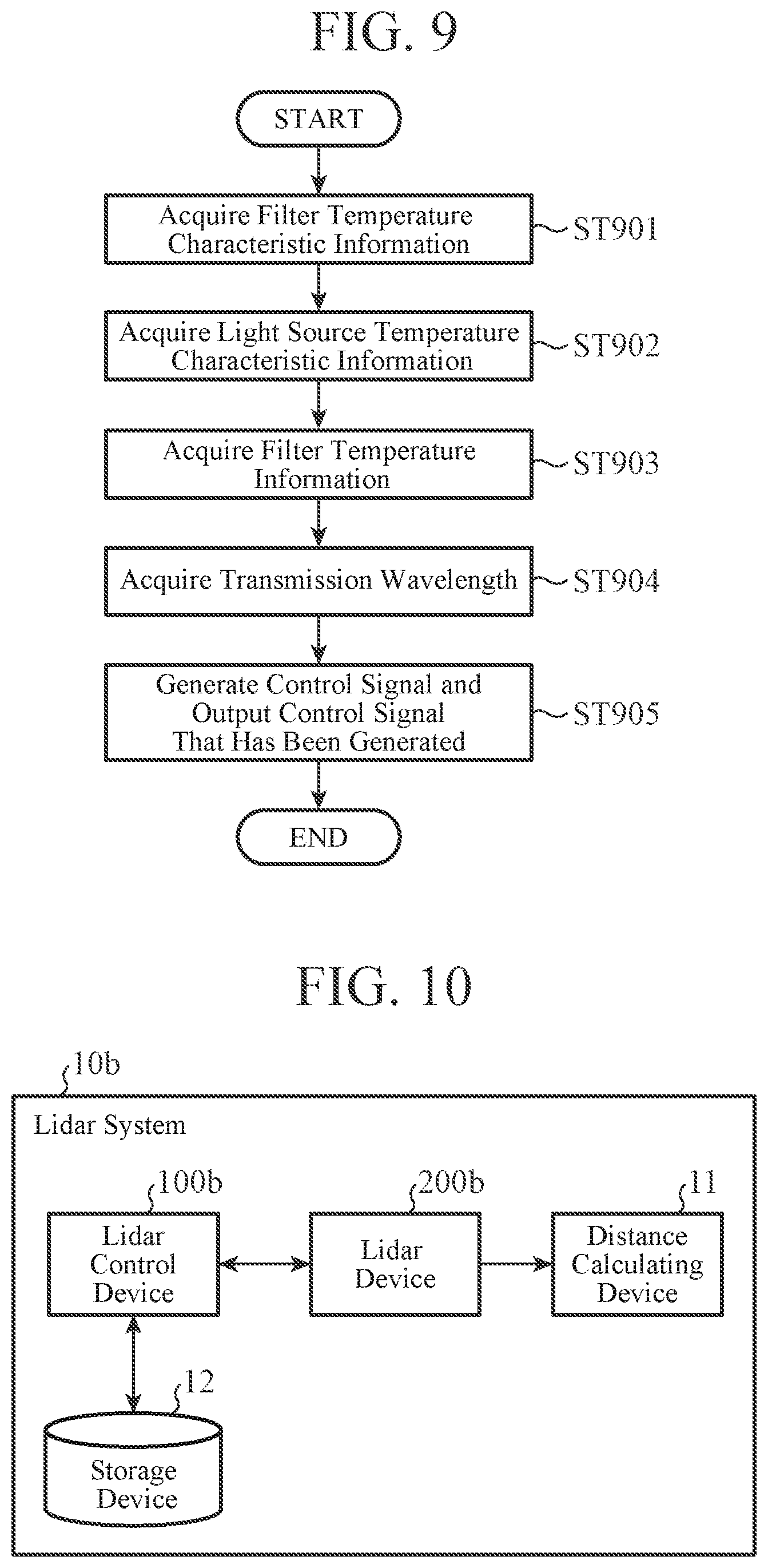 FIG. 9

START

Acquire Filter Temperature Characteristic Information

ST901

Acquire Light Source Temperature Characteristic Information

ST902

Acquire Filter Temperature Information

ST903

Acquire Transmission Wavelength

ST904

Generate Control Signal and Output Control Signal That Has Been Generated

ST905

END

FIG. 10

10b

Lidar System

100b

Lidar Control Device

200b

Lidar Device

11

Distance Calculating Device

12

Storage Device